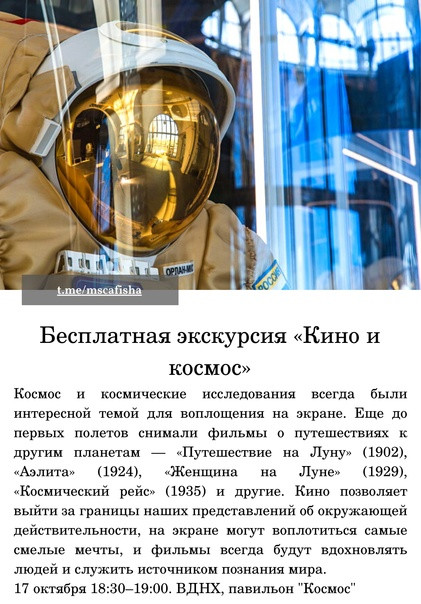 ОРЛАН-МК

РОССИЯ

t.me/mscafisha

Бесплатная экскурсия «Кино и космос»

Космос и космические исследования всегда были интересной темой для воплощения на экране. Еще до первых полетов снимали фильмы о путешествиях к другим планетам — «Путешествие на Луну» (1902), «Аэлита» (1924), «Женщина на Луне» (1929), «Космический рейс» (1935) и другие. Кино позволяет выйти за границы наших представлений об окружающей действительности, на экране могут воплотиться самые смелые мечты, и фильмы всегда будут вдохновлять людей и служить источником познания мира.
17 октября 18:30–19:00. ВДНХ, павильон "Космос"